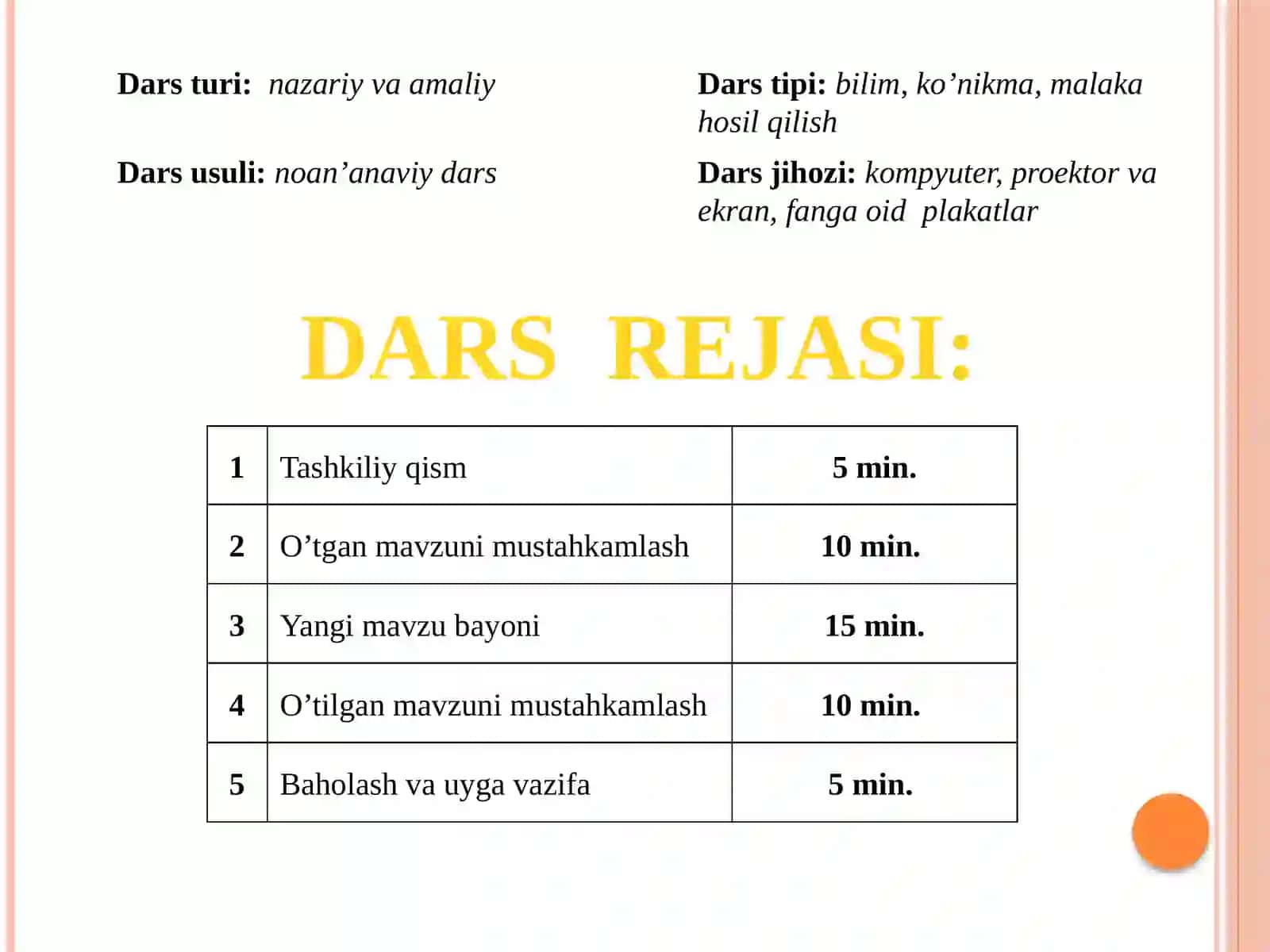 Dars turi: nazariy va amaliy

Dars usuli: noan’anaviy dars

Dars tipi: bilim, ko’nikma, malaka hosil qilish

Dars jihozi: kompyuter, proektor va ekran, fanga oid plakatlar

DARS REJASI:

| 1 | Tashkiliy qism | 5 min. |
|---|---|---|
| 2 | O’tgan mavzuni mustahkamlash | 10 min. |
| 3 | Yangi mavzu bayoni | 15 min. |
| 4 | O’tilgan mavzuni mustahkamlash | 10 min. |
| 5 | Baholash va uyga vazifa | 5 min. |